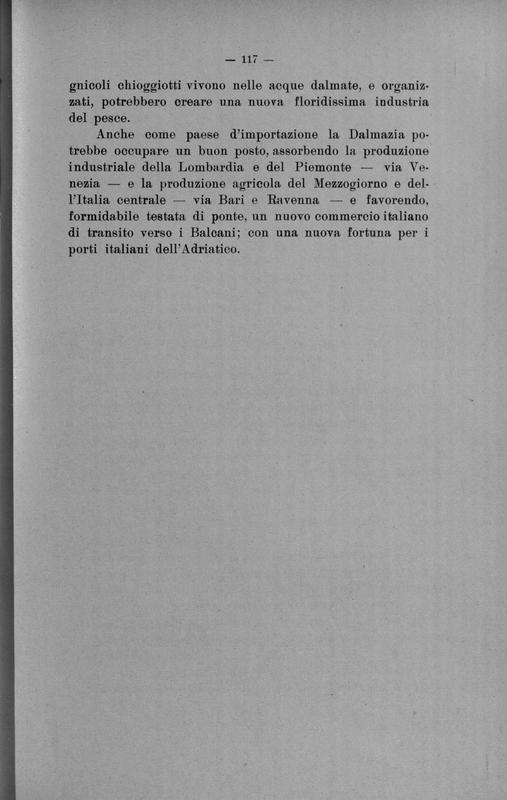 — 117 —

gnicoli chioggiotti vivono nelle acque dalmate, e organizzati, potrebbero creare una nuova floridissima industria del pesce.

Anche come paese d'importazione la Dalmazia potrebbe occupare un buon posto, assorbendo la produzione industriale della Lombardia e del Piemonte — via Venezia — e la produzione agricola del Mezzogiorno e dell'Italia centrale — via Bari e Ravenna — e favorendo, formidabile testata di ponte, un nuovo commercio italiano di transito verso i Balcani; con una nuova fortuna per i porti italiani dell'Adriatico.